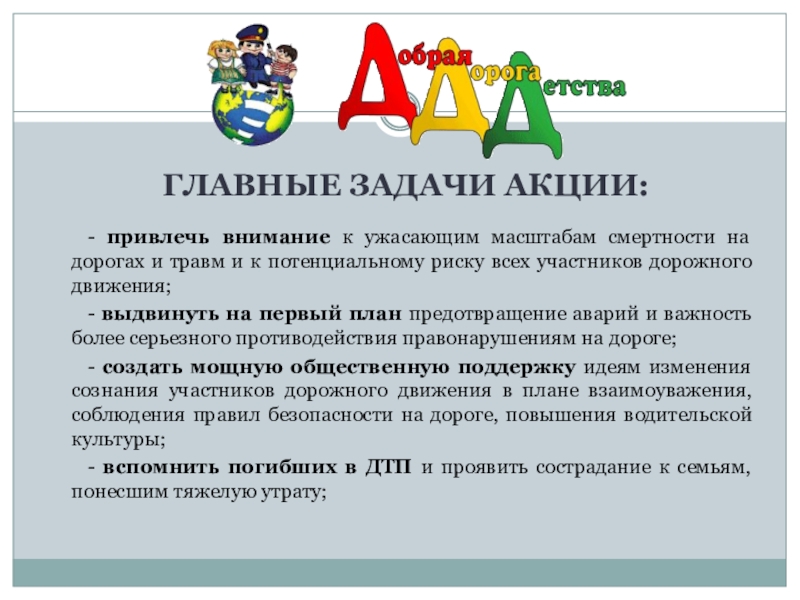 Добрая
Дорога
Детства

ГЛАВНЫЕ ЗАДАЧИ АКЦИИ:

- привлечь внимание к ужасающим масштабам смертности на дорогах и травм и к потенциальному риску всех участников дорожного движения;

- выдвинуть на первый план предотвращение аварий и важность более серьезного противодействия правонарушениям на дороге;

- создать мощную общественную поддержку идеям изменения сознания участников дорожного движения в плане взаимоуважения, соблюдения правил безопасности на дороге, повышения водительской культуры;

- вспомнить погибших в ДТП и проявить сострадание к семьям, понесшим тяжелую утрату;